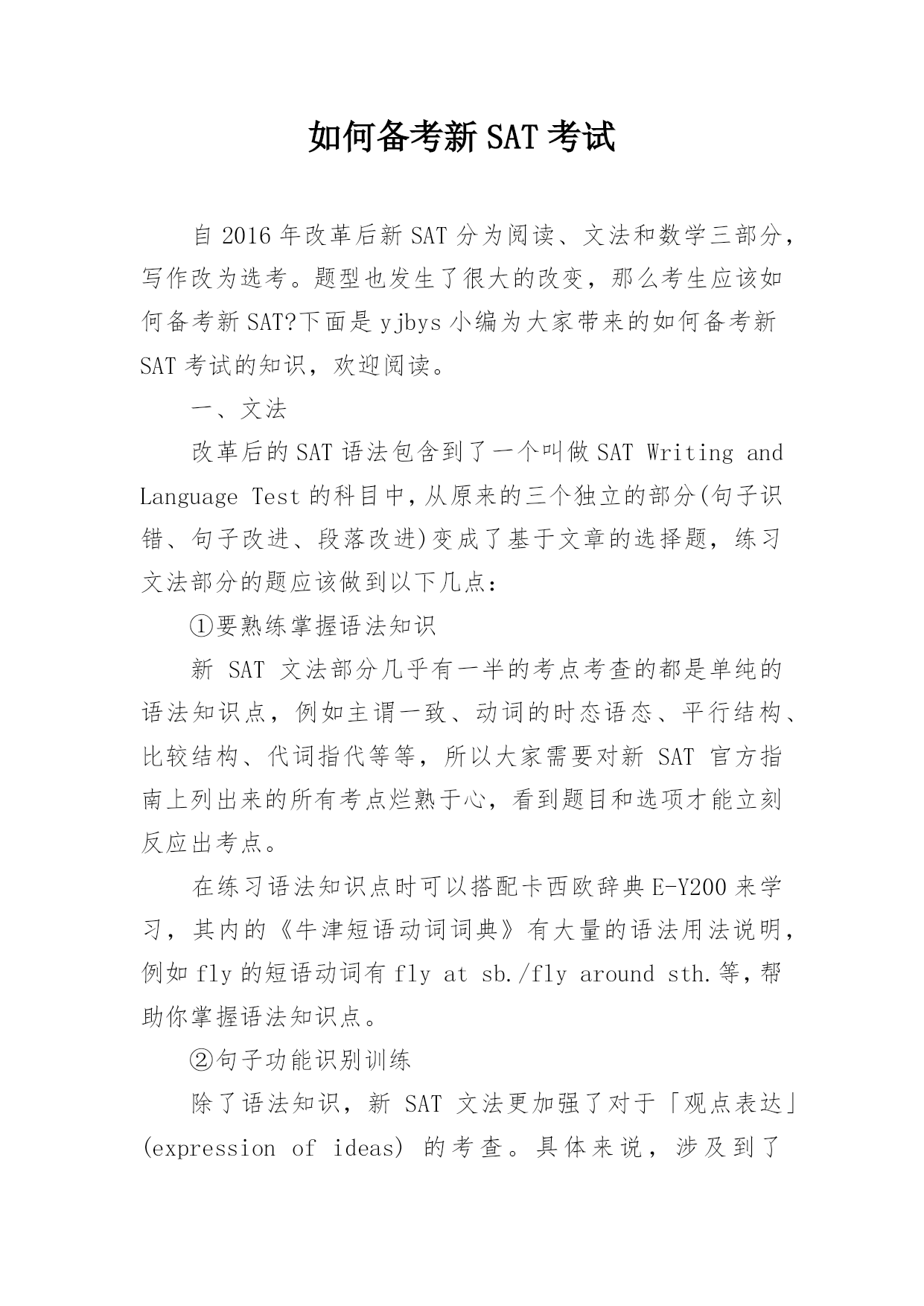 如何备考新 SAT 考试

自 2016 年改革后新 SAT 分为阅读、文法和数学三部分，写作改为选考。题型也发生了很大的改变，那么考生应该如何备考新 SAT?下面是 yjbys 小编为大家带来的如何备考新 SAT 考试的知识，欢迎阅读。

一、文法

改革后的 SAT 语法包含到了一个叫做 SAT Writing and Language Test 的科目中，从原来的三个独立的部分(句子识错、句子改进、段落改进)变成了基于文章的选择题，练习文法部分的题应该做到以下几点：

①要熟练掌握语法知识

新 SAT 文法部分几乎有一半的考点考查的都是单纯的语法知识点，例如主谓一致、动词的时态语态、平行结构、比较结构、代词指代等等，所以大家需要对新 SAT 官方指南上列出来的所有考点烂熟于心，看到题目和选项才能立刻反应出考点。

在练习语法知识点时可以搭配卡西欧辞典 E-Y200 来学习，其内的《牛津短语动词词典》有大量的语法用法说明，例如 fly 的短语动词有 fly at sb./fly around sth.等，帮助你掌握语法知识点。

②句子功能识别训练

除了语法知识，新 SAT 文法更加强了对于「观点表达」(expression of ideas) 的考查。具体来说，涉及到了